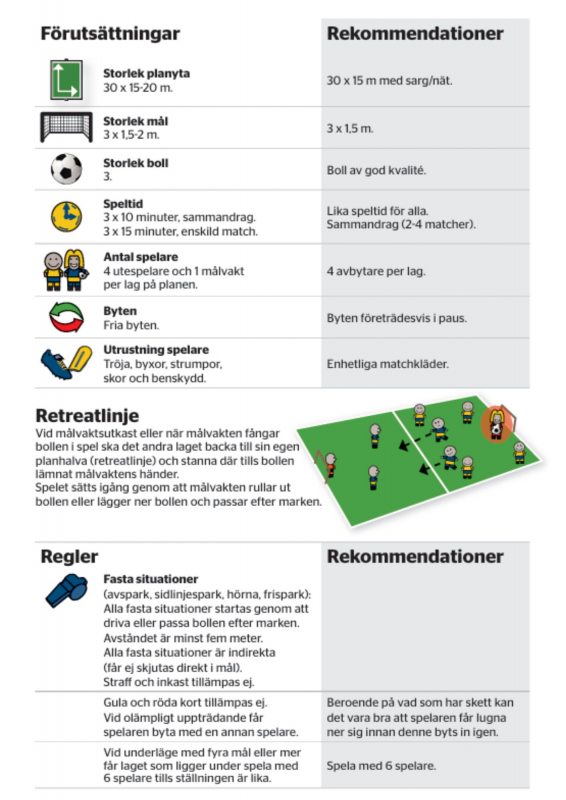 | Förutsättningar | Rekommendationer |
|---|---|
| **Storlek planyta** 30 x 15-20 m. | 30 x 15 m med sarg/nät. |
| **Storlek mål** 3 x 1,5-2 m. | 3 x 1,5 m. |
| **Storlek boll** 3. | Boll av god kvalité. |
| **Speltid** 3 x 10 minuter, sammandrag. 3 x 15 minuter, enskild match. | Lika speltid för alla. Sammandrag (2-4 matcher). |
| **Antal spelare** 4 utespelare och 1 målvakt per lag på planen. | 4 avbytare per lag. |
| **Byten** Fria byten. | Byten företrädesvis i paus. |
| **Utrustning spelare** Tröja, byxor, strumpor, skor och benskydd. | Enhetliga matchkläder. |

**Retreatlinje**
Vid målvaktsutkast eller när målvakten fångar bollen i spel ska det andra laget backa till sin egen planhalva (retreatlinje) och stanna där tills bollen lämnat målvaktens händer.
Spelet sätts igång genom att målvakten rullar ut bollen eller lägger ner bollen och passar efter marken.

| Regler | Rekommendationer |
|---|---|
| **Fasta situationer** (avspark, sidlinjespark, hörna, frispark): Alla fasta situationer startas genom att driva eller passa bollen efter marken. Avståndet är minst fem meter. Alla fasta situationer är indirekta (får ej skjutas direkt i mål). Straff och inkast tillämpas ej. | |
| Gula och röda kort tillämpas ej. Vid olämpligt uppträdande får spelaren byta med en annan spelare. | Beroende på vad som har skett kan det vara bra att spelaren får lugna ner sig innan denne byts in igen. |
| Vid underläge med fyra mål eller mer får laget som ligger under spela med 6 spelare tills ställningen är lika. | Spela med 6 spelare. |